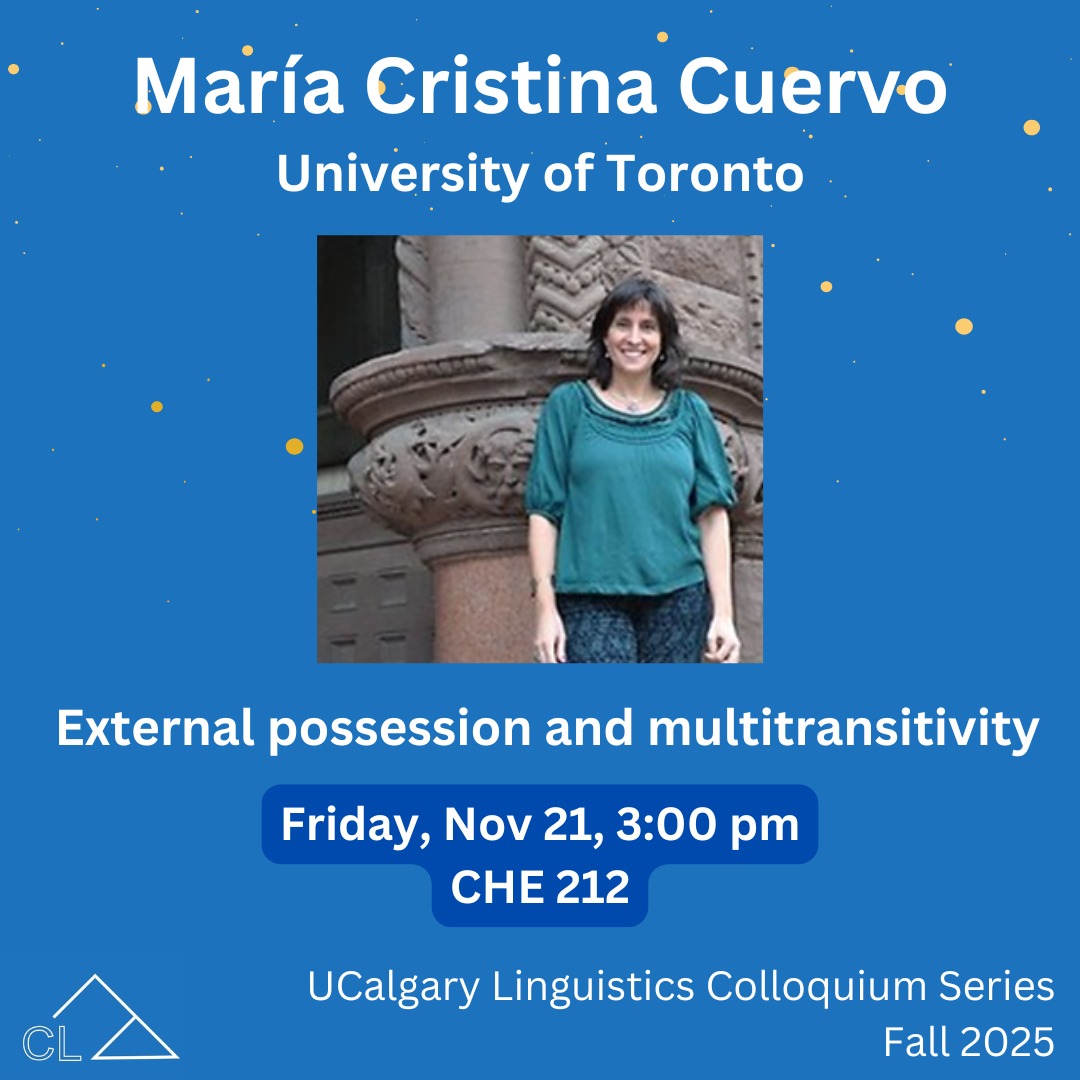 María Cristina Cuervo
University of Toronto

External possession and multitransitivity

Friday, Nov 21, 3:00 pm
CHE 212

CL

UCalgary Linguistics Colloquium Series
Fall 2025